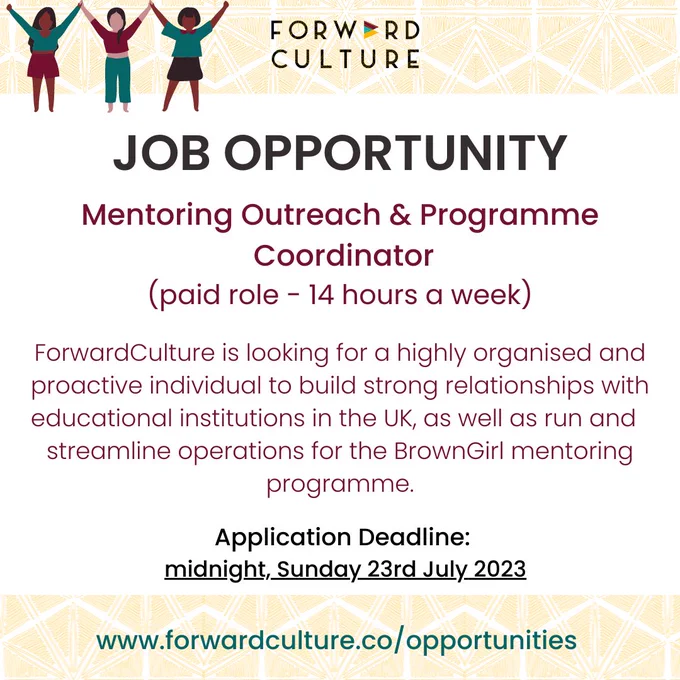 FORWARD
CULTURE

JOB OPPORTUNITY

Mentoring Outreach & Programme Coordinator
(paid role - 14 hours a week)

ForwardCulture is looking for a highly organised and proactive individual to build strong relationships with educational institutions in the UK, as well as run and streamline operations for the BrownGirl mentoring programme.

Application Deadline:
midnight, Sunday 23rd July 2023

www.forwardculture.co/opportunities